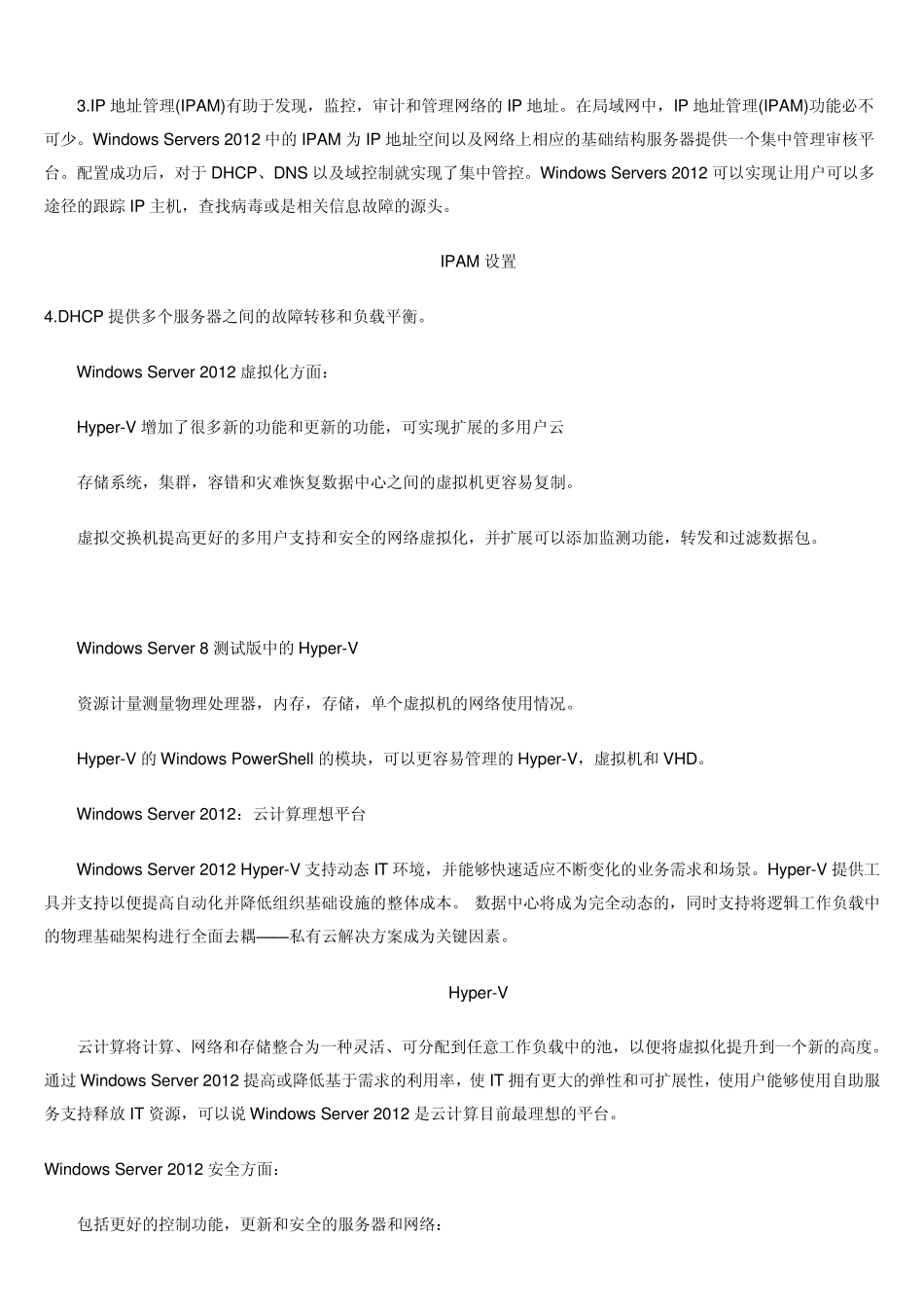 3.IP 地址管理(IPAM)有助于发现，监控，审计和管理网络的 IP 地址。在局域网中，IP 地址管理(IPAM)功能必不可少。Windows Servers 2012 中的 IPAM 为 IP 地址空间以及网络上相应的基础结构服务器提供一个集中管理审核平台。配置成功后，对于 DHCP、DNS 以及域控制就实现了集中管控。Windows Servers 2012 可以实现让用户可以多途径的跟踪 IP 主机，查找病毒或是相关信息故障的源头。

IPAM 设置

4.DHCP 提供多个服务器之间的故障转移和负载平衡。

Windows Server 2012 虚拟化方面：

Hyper-V 增加了很多新的功能和更新的功能，可实现扩展的多用户云

存储系统，集群，容错和灾难恢复数据中心之间的虚拟机更容易复制。

虚拟交换机提高更好的多用户支持和安全的网络虚拟化，并扩展可以添加监测功能，转发和过滤数据包。

Windows Server 8 测试版中的 Hyper-V

资源计量测量物理处理器，内存，存储，单个虚拟机的网络使用情况。

Hyper-V 的 Windows PowerShell 的模块，可以更容易管理的 Hyper-V，虚拟机和 VHD。

Windows Server 2012：云计算理想平台

Windows Server 2012 Hyper-V 支持动态 IT 环境，并能够快速适应不断变化的业务需求和场景。Hyper-V 提供工具并支持以便提高自动化并降低组织基础设施的整体成本。 数据中心将成为完全动态的，同时支持将逻辑工作负载中的物理基础架构进行全面去耦——私有云解决方案成为关键因素。

Hyper-V

云计算将计算、网络和存储整合为一种灵活、可分配到任意工作负载中的池，以便将虚拟化提升到一个新的高度。通过 Windows Server 2012 提高或降低基于需求的利用率，使 IT 拥有更大的弹性和可扩展性，使用户能够使用自助服务支持释放 IT 资源，可以说 Windows Server 2012 是云计算目前最理想的平台。

Windows Server 2012 安全方面：

包括更好的控制功能，更新和安全的服务器和网络：